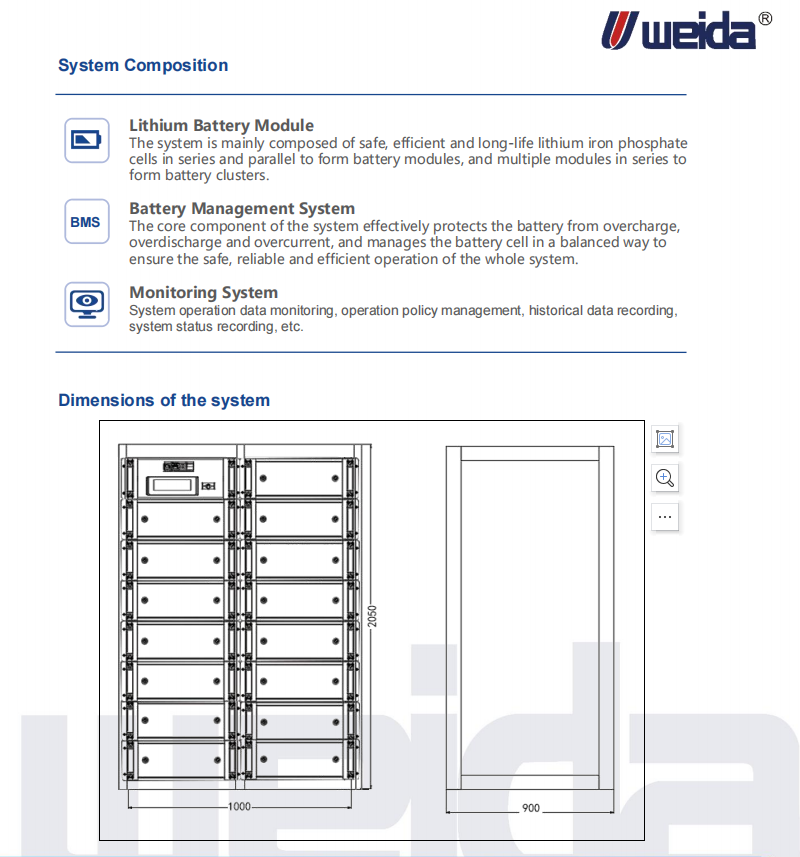 weida®

System Composition

Lithium Battery Module
The system is mainly composed of safe, efficient and long-life lithium iron phosphate cells in series and parallel to form battery modules, and multiple modules in series to form battery clusters.

BMS

Battery Management System
The core component of the system effectively protects the battery from overcharge, overdischarge and overcurrent, and manages the battery cell in a balanced way to ensure the safe, reliable and efficient operation of the whole system.

Monitoring System
System operation data monitoring, operation policy management, historical data recording, system status recording, etc.

Dimensions of the system

2050

1000

900

...

weida